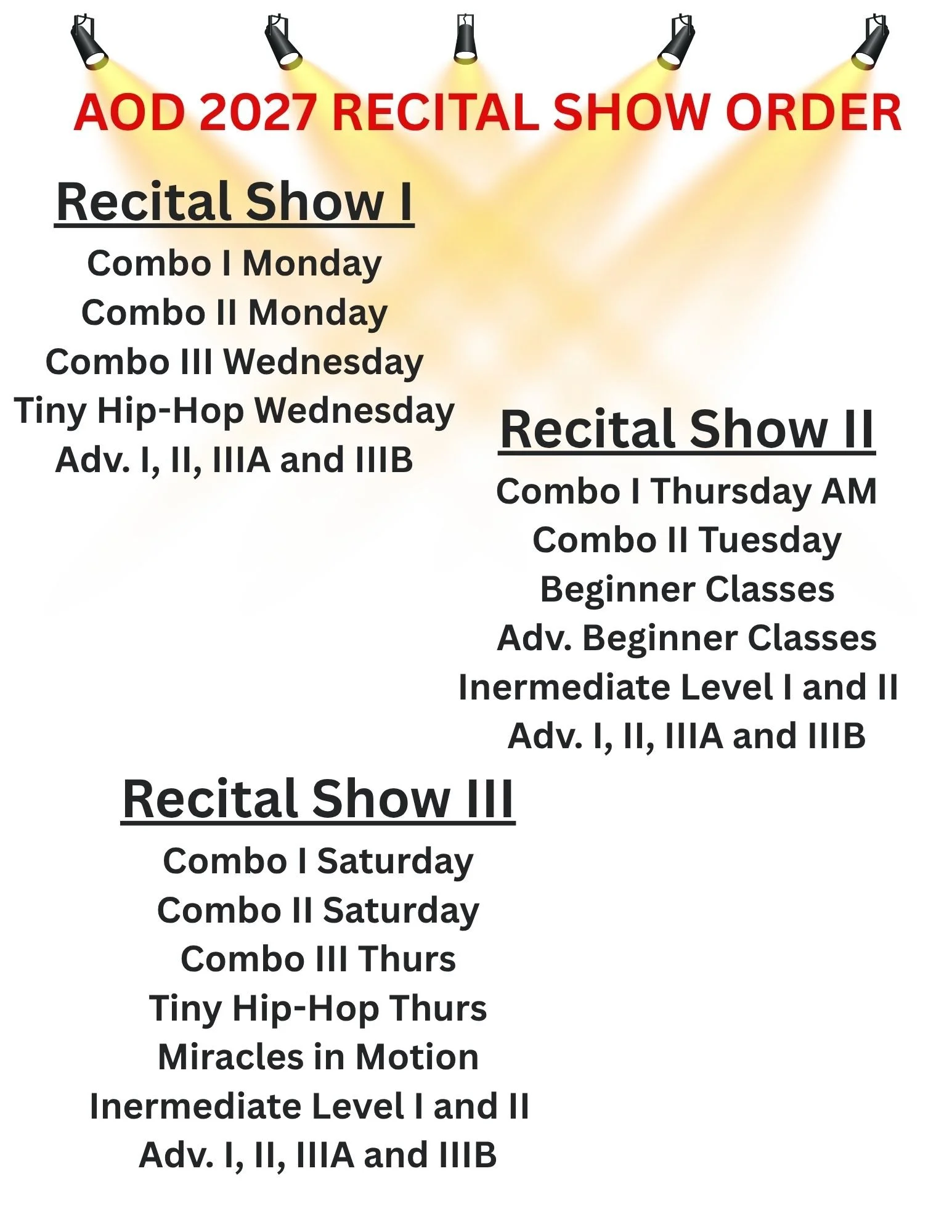 AOD 2027 RECITAL SHOW ORDER

Recital Show I

Combo I Monday
Combo II Monday
Combo III Wednesday
Tiny Hip-Hop Wednesday
Adv. I, II, IIIA and IIIB

Recital Show II

Combo I Thursday AM
Combo II Tuesday
Beginner Classes
Adv. Beginner Classes
Inermediate Level I and II
Adv. I, II, IIIA and IIIB

Recital Show III

Combo I Saturday
Combo II Saturday
Combo III Thurs
Tiny Hip-Hop Thurs
Miracles in Motion
Inermediate Level I and II
Adv. I, II, IIIA and IIIB